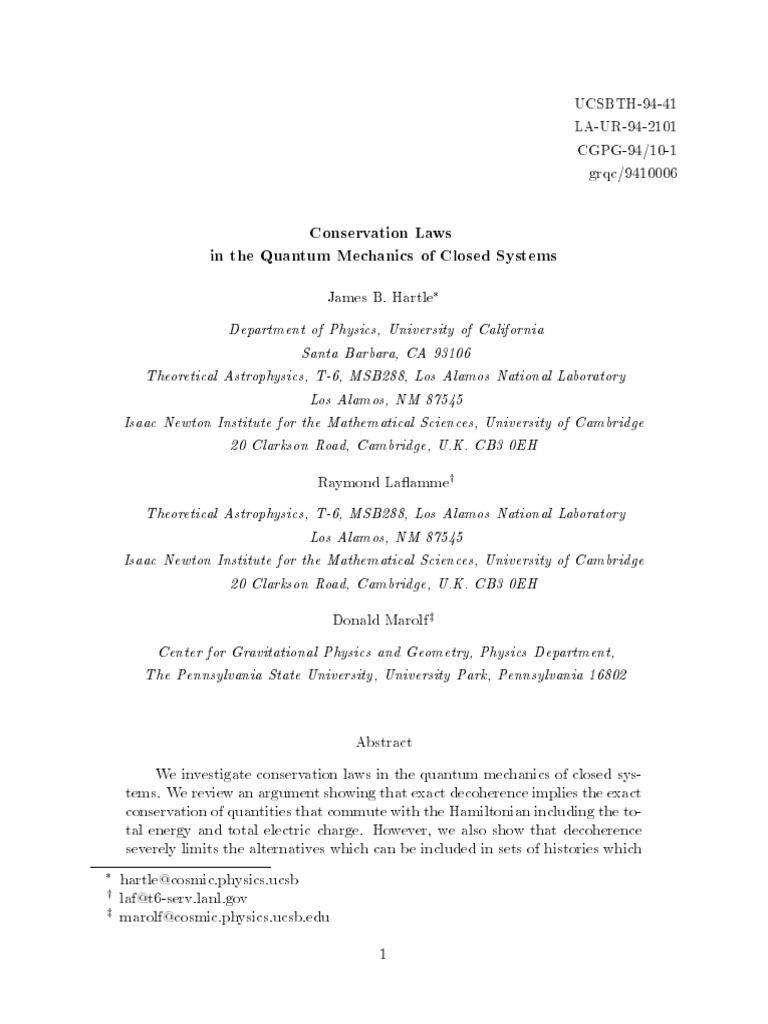 UCSBTH-94-41
LA-UR-94-2101
CGPG-94/10-1
grqc/9410006

Conservation Laws
in the Quantum Mechanics of Closed Systems

James B. Hartle*

Department of Physics, University of California
Santa Barbara, CA 93106
Theoretical Astrophysics, T-6, MSB288, Los Alamos National Laboratory
Los Alamos, NM 87545
Isaac Newton Institute for the Mathematical Sciences, University of Cambridge
20 Clarkson Road, Cambridge, U.K. CB3 0EH

Raymond Laflamme†

Theoretical Astrophysics, T-6, MSB288, Los Alamos National Laboratory
Los Alamos, NM 87545
Isaac Newton Institute for the Mathematical Sciences, University of Cambridge
20 Clarkson Road, Cambridge, U.K. CB3 0EH

Donald Marolf‡

Center for Gravitational Physics and Geometry, Physics Department,
The Pennsylvania State University, University Park, Pennsylvania 16802

Abstract

We investigate conservation laws in the quantum mechanics of closed systems. We review an argument showing that exact decoherence implies the exact conservation of quantities that commute with the Hamiltonian including the total energy and total electric charge. However, we also show that decoherence severely limits the alternatives which can be included in sets of histories which

* hartle@cosmic.physics.ucsb
† laf@t6-serv.lanl.gov
‡ marolf@cosmic.physics.ucsb.edu

1